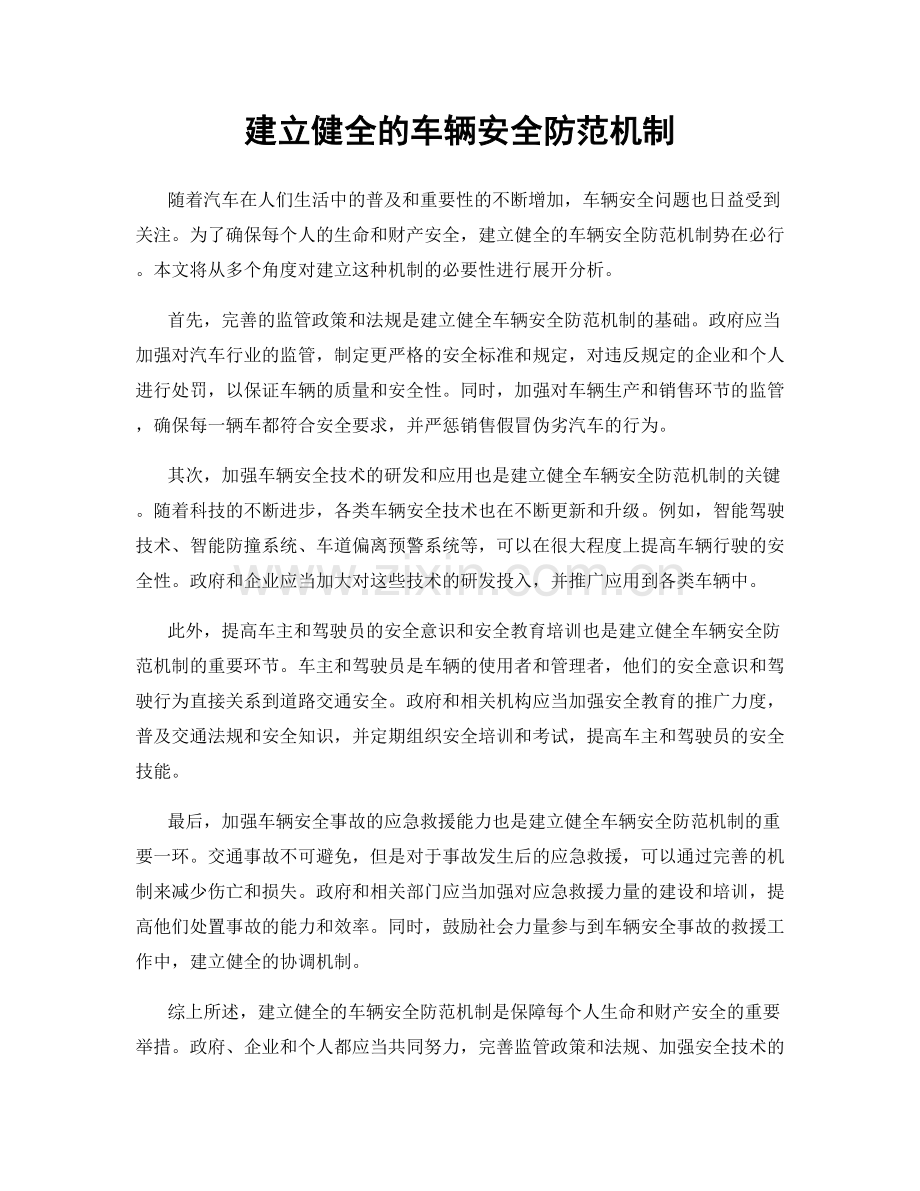 建立健全的车辆安全防范机制

随着汽车在人们生活中的普及和重要性的不断增加，车辆安全问题也日益受到关注。为了确保每个人的生命和财产安全，建立健全的车辆安全防范机制势在必行。本文将从多个角度对建立这种机制的必要性进行展开分析。

首先，完善的监管政策和法规是建立健全车辆安全防范机制的基础。政府应当加强对汽车行业的监管，制定更严格的安全标准和规定，对违反规定的企业和个人进行处罚，以保证车辆的质量和安全性。同时，加强对车辆生产和销售环节的监管，确保每一辆车都符合安全要求，并严惩销售假冒伪劣汽车的行为。

其次，加强车辆安全技术的研发和应用也是建立健全车辆安全防范机制的关键。随着科技的不断进步，各类车辆安全技术也在不断更新和升级。例如，智能驾驶技术、智能防撞系统、车道偏离预警系统等，可以在很大程度上提高车辆行驶的安全性。政府和企业应当加大对这些技术的研发投入，并推广应用到各类车辆中。

此外，提高车主和驾驶员的安全意识和安全教育培训也是建立健全车辆安全防范机制的重要环节。车主和驾驶员是车辆的使用者和管理者，他们的安全意识和驾驶行为直接关系到道路交通安全。政府和相关机构应当加强安全教育的推广力度，普及交通法规和安全知识，并定期组织安全培训和考试，提高车主和驾驶员的安全技能。

最后，加强车辆安全事故的应急救援能力也是建立健全车辆安全防范机制的重要一环。交通事故不可避免，但是对于事故发生后的应急救援，可以通过完善的机制来减少伤亡和损失。政府和相关部门应当加强对应急救援力量的建设和培训，提高他们处置事故的能力和效率。同时，鼓励社会力量参与到车辆安全事故的救援工作中，建立健全的协调机制。

综上所述，建立健全的车辆安全防范机制是保障每个人生命和财产安全的重要举措。政府、企业和个人都应当共同努力，完善监管政策和法规、加强安全技术的

www.zixin.com.cn